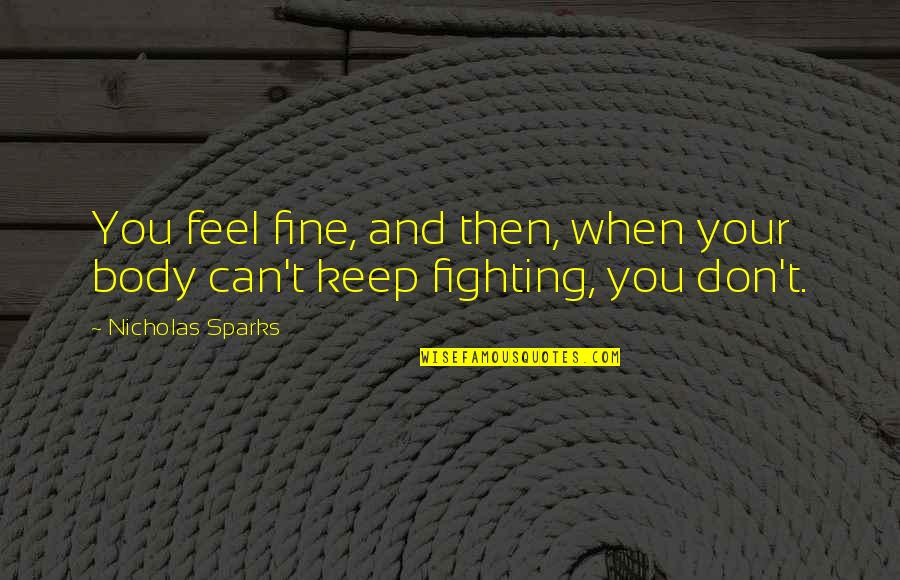 You feel fine, and then, when your body can't keep fighting, you don't.

- Nicholas Sparks

WISEFAMOUSQUOTES.COM